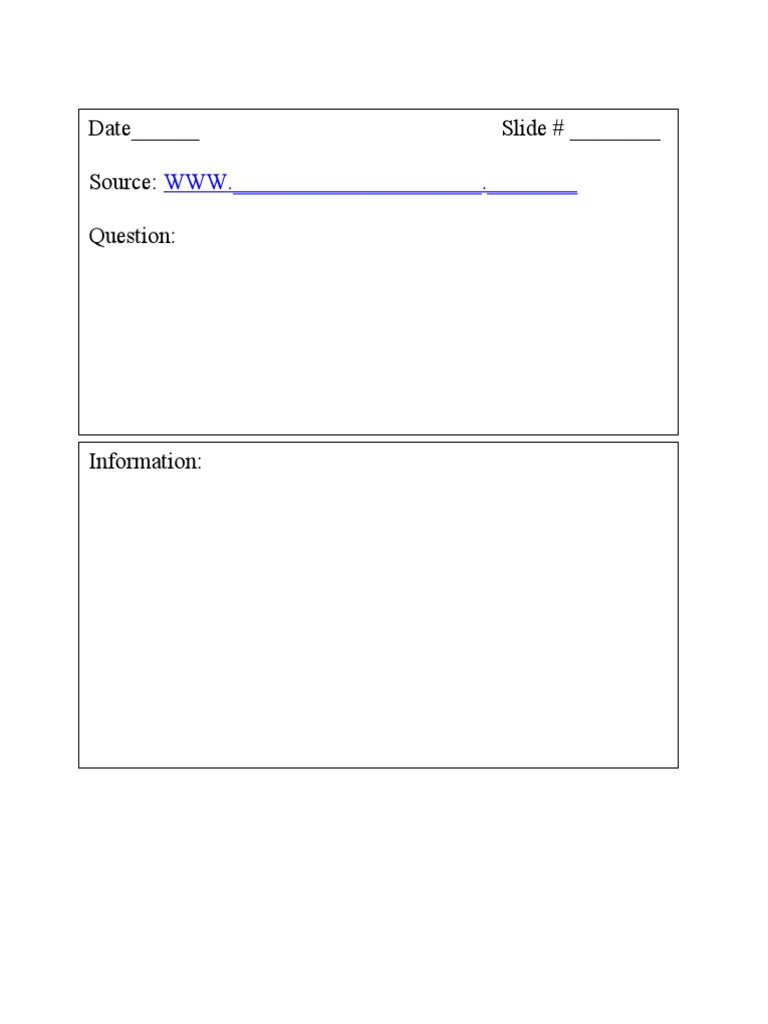 Date______ Slide # ________

Source: WWW.______________________.________

Question:

Information: